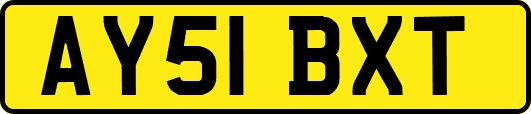 AY51 BXT